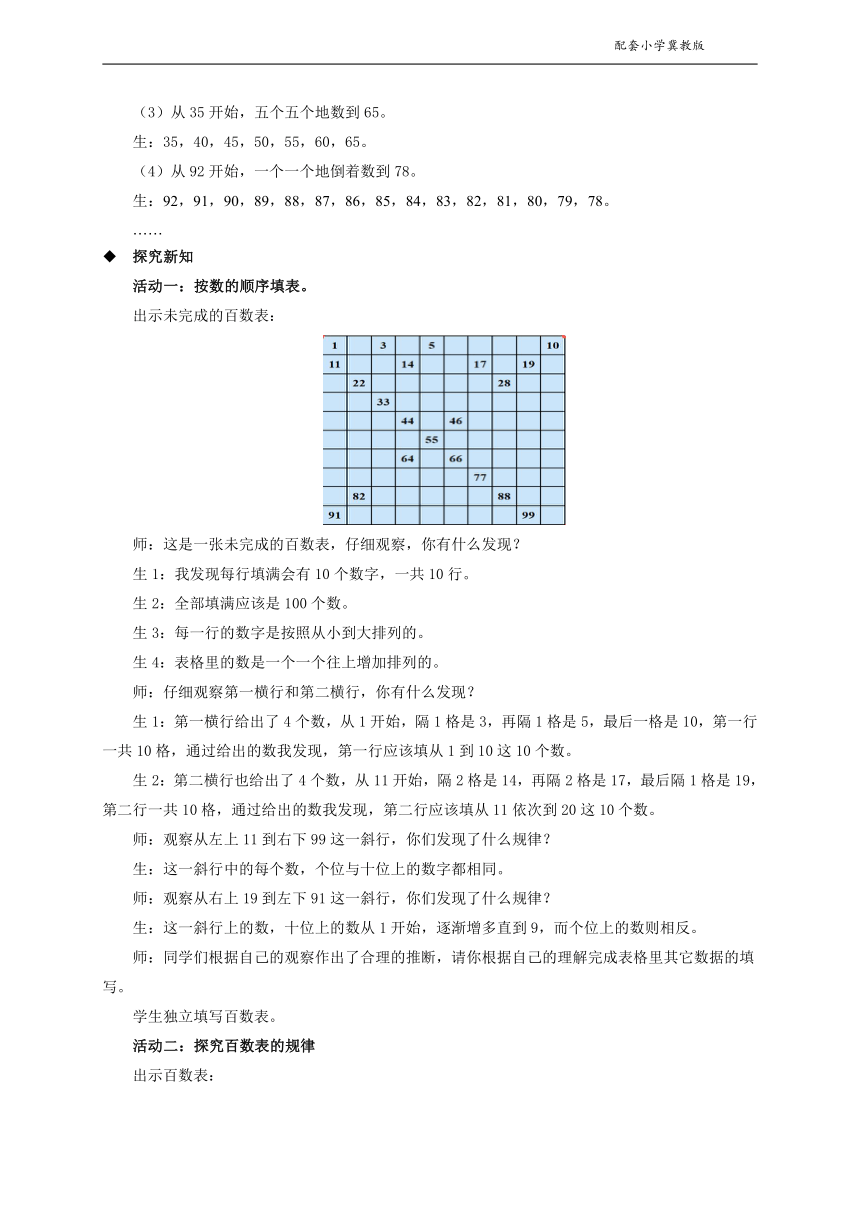 配套小学冀教版

（3）从 35 开始，五个五个地数到 65。

生：35，40，45，50，55，60，65。

（4）从 92 开始，一个一个地倒着数到 78。

生：92，91，90，89，88，87，86，85，84，83，82，81，80，79，78。

……

◆　探究新知

活动一：按数的顺序填表。

出示未完成的百数表：

| 1 |  | 3 |  | 5 |  |  |  |  | 10 |
|---|---|---|---|---|---|---|---|---|---|
| 11 |  |  | 14 |  |  | 17 |  | 19 |  |
|  | 22 |  |  |  |  |  | 28 |  |  |
|  |  | 33 |  |  |  |  |  |  |  |
|  |  |  | 44 |  | 46 |  |  |  |  |
|  |  |  |  | 55 |  |  |  |  |  |
|  |  |  | 64 |  | 66 |  |  |  |  |
|  |  |  |  |  |  | 77 |  |  |  |
|  | 82 |  |  |  |  |  | 88 |  |  |
| 91 |  |  |  |  |  |  |  | 99 |  |

师：这是一张未完成的百数表，仔细观察，你有什么发现？

生 1：我发现每行填满会有 10 个数字，一共 10 行。

生 2：全部填满应该是 100 个数。

生 3：每一行的数字是按照从小到大排列的。

生 4：表格里的数是一个一个往上增加排列的。

师：仔细观察第一横行和第二横行，你有什么发现？

生 1：第一横行给出了 4 个数，从 1 开始，隔 1 格是 3，再隔 1 格是 5，最后一格是 10，第一行一共 10 格，通过给出的数我发现，第一行应该填从 1 到 10 这 10 个数。

生 2：第二横行也给出了 4 个数，从 11 开始，隔 2 格是 14，再隔 2 格是 17，最后隔 1 格是 19，第二行一共 10 格，通过给出的数我发现，第二行应该填从 11 依次到 20 这 10 个数。

师：观察从左上 11 到右下 99 这一斜行，你们发现了什么规律？

生：这一斜行中的每个数，个位与十位上的数字都相同。

师：观察从右上 19 到左下 91 这一斜行，你们发现了什么规律？

生：这一斜行上的数，十位上的数从 1 开始，逐渐增多直到 9，而个位上的数则相反。

师：同学们根据自己的观察作出了合理的推断，请你根据自己的理解完成表格里其它数据的填写。

学生独立填写百数表。

活动二：探究百数表的规律

出示百数表：